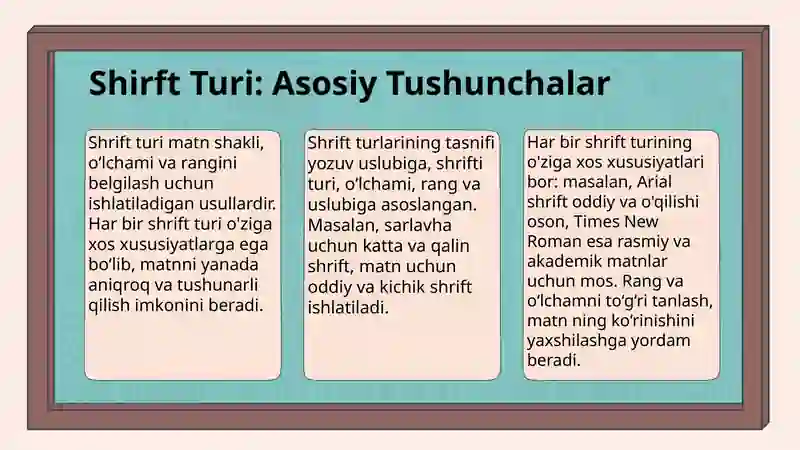 Shirft Turi: Asosiy Tushunchalar

Shrift turi matn shakli, o‘lchami va rangini belgilash uchun ishlatiladigan usullardir. Har bir shrift turi o'ziga xos xususiyatlarga ega bo‘lib, matnni yanada aniqroq va tushunarli qilish imkonini beradi.

Shrift turlarining tasnifi yozuv uslubiga, shrifti turi, o‘lchami, rang va uslubiga asoslangan. Masalan, sarlavha uchun katta va qalin shrift, matn uchun oddiy va kichik shrift ishlatiladi.

Har bir shrift turining o'ziga xos xususiyatlari bor: masalan, Arial shrift oddiy va o'qilishi oson, Times New Roman esa rasmiy va akademik matnlar uchun mos. Rang va o‘lchamni to‘g‘ri tanlash, matn ning ko‘rinishini yaxshilashga yordam beradi.